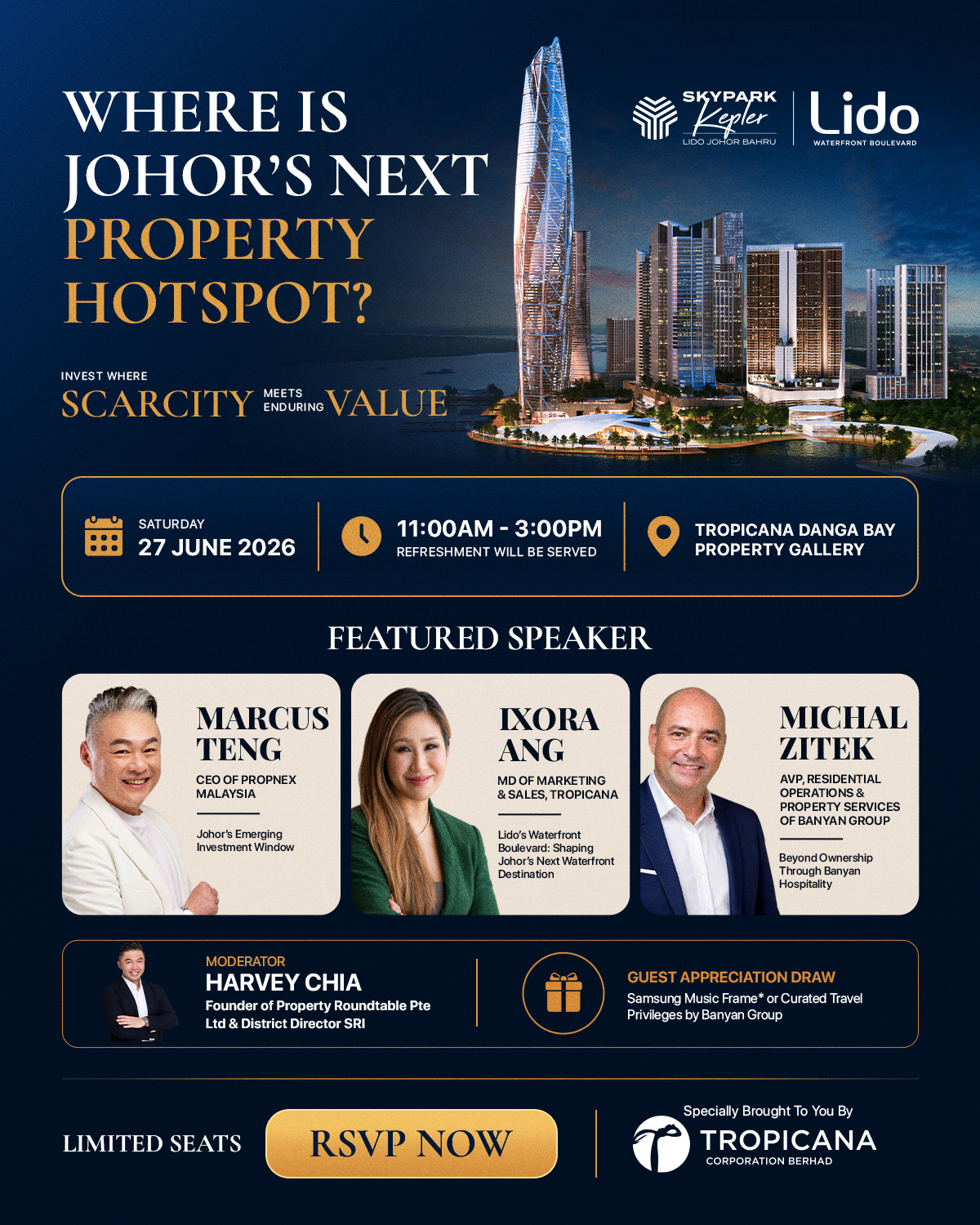 WHERE IS JOHOR'S NEXT PROPERTY HOTSPOT?

SKYPARK Kepler LIDO JOHOR BAHRU

Lido WATERFRONT BOULEVARD

INVEST WHERE
SCARCITY MEETS ENDURING VALUE

SATURDAY
27 JUNE 2026

11:00AM - 3:00PM
REFRESHMENT WILL BE SERVED

TROPICANA DANGA BAY PROPERTY GALLERY

FEATURED SPEAKER

MARCUS TENG
CEO OF PROPNEX MALAYSIA
Johor's Emerging Investment Window

IXORA ANG
MD OF MARKETING & SALES, TROPICANA
Lido's Waterfront Boulevard: Shaping Johor's Next Waterfront Destination

MICHAL ZITEK
AVP, RESIDENTIAL OPERATIONS & PROPERTY SERVICES OF BANYAN GROUP
Beyond Ownership Through Banyan Hospitality

MODERATOR
HARVEY CHIA
Founder of Property Roundtable Pte Ltd & District Director SRI

GUEST APPRECIATION DRAW
Samsung Music Frame* or Curated Travel Privileges by Banyan Group

LIMITED SEATS

RSVP NOW

Specially Brought To You By
TROPICANA
CORPORATION BERHAD